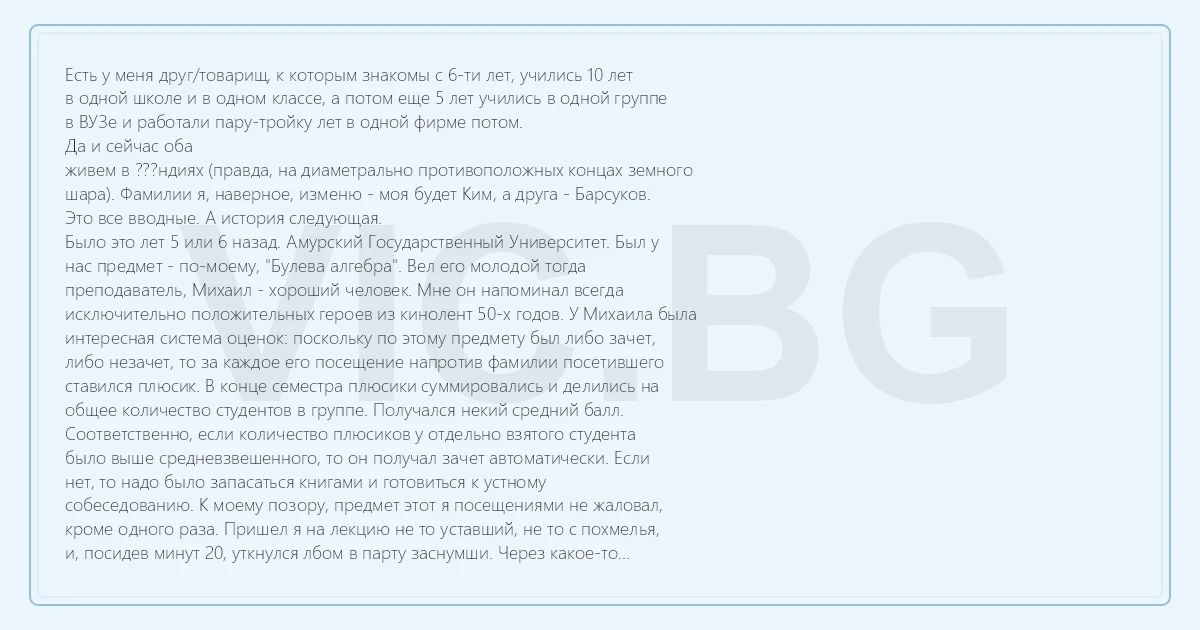 Есть у меня друг/товарищ, к которым знакомы с 6-ти лет, учились 10 лет в одной школе и в одном классе, а потом еще 5 лет учились в одной группе в ВУЗе и работали пару-тройку лет в одной фирме потом.
Да и сейчас оба
живем в ???ндиях (правда, на диаметрально противоположных концах земного шара). Фамилии я, наверное, изменю - моя будет Ким, а друга - Барсуков.
Это все вводные. А история следующая.
Было это лет 5 или 6 назад. Амурский Государственный Университет. Был у нас предмет - по-моему, "Булева алгебра". Вел его молодой тогда преподаватель, Михаил - хороший человек. Мне он напоминал всегда исключительно положительных героев из кинолент 50-х годов. У Михаила была интересная система оценок: поскольку по этому предмету был либо зачет, либо незачет, то за каждое его посещение напротив фамилии посетившего ставился плюсик. В конце семестра плюсики суммировались и делились на общее количество студентов в группе. Получался некий средний балл. Соответственно, если количество плюсиков у отдельно взятого студента было выше средневзвешенного, то он получал зачет автоматически. Если нет, то надо было запасаться книгами и готовиться к устному собеседованию. К моему позору, предмет этот я посещениями не жаловал, кроме одного раза. Пришел я на лекцию не то уставший, не то с похмелья, и, посидев минут 20, уткнулся лбом в парту заснумши. Через какое-то...

VIC.BG